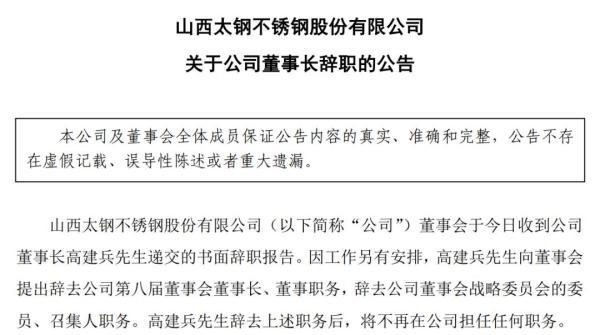 山西太钢不锈钢股份有限公司

关于公司董事长辞职的公告

本公司及董事会全体成员保证公告内容的真实、准确和完整，公告不存在虚假记载、误导性陈述或者重大遗漏。

山西太钢不锈钢股份有限公司（以下简称“公司”）董事会于今日收到公司董事长高建兵先生递交的书面辞职报告。因工作另有安排，高建兵先生向董事会提出辞去公司第八届董事会董事长、董事职务，辞去公司董事会战略委员会的委员、召集人职务。高建兵先生辞去上述职务后，将不再在公司担任任何职务。